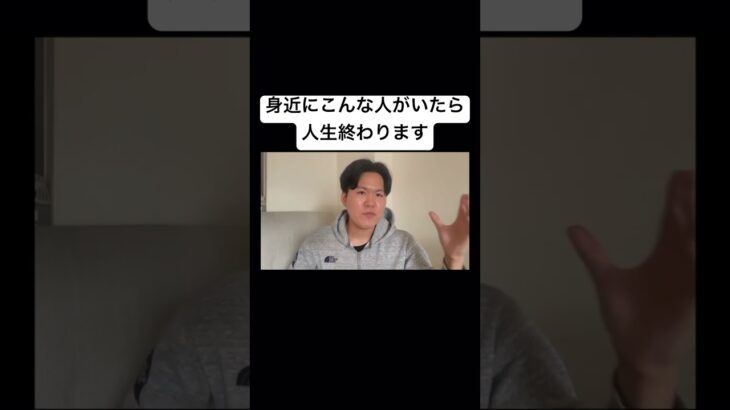 身近にこんな人がいたら
人生終わります